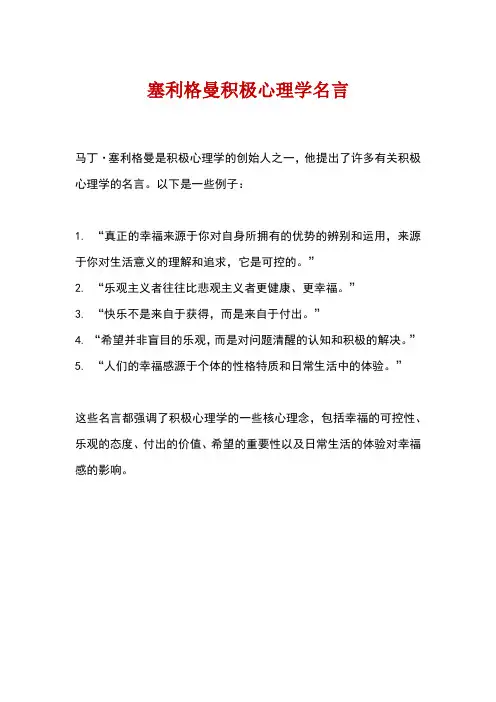 塞利格曼积极心理学名言

马丁·塞利格曼是积极心理学的创始人之一，他提出了许多有关积极心理学的名言。以下是一些例子：

1. “真正的幸福来源于你对自身所拥有的优势的辨别和运用，来源于你对生活意义的理解和追求，它是可控的。”
2. “乐观主义者往往比悲观主义者更健康、更幸福。”
3. “快乐不是来自于获得，而是来自于付出。”
4. “希望并非盲目的乐观，而是对问题清醒的认知和积极的解决。”
5. “人们的幸福感源于个体的性格特质和日常生活中的体验。”

这些名言都强调了积极心理学的一些核心理念，包括幸福的可控性、乐观的态度、付出的价值、希望的重要性以及日常生活的体验对幸福感的影响。